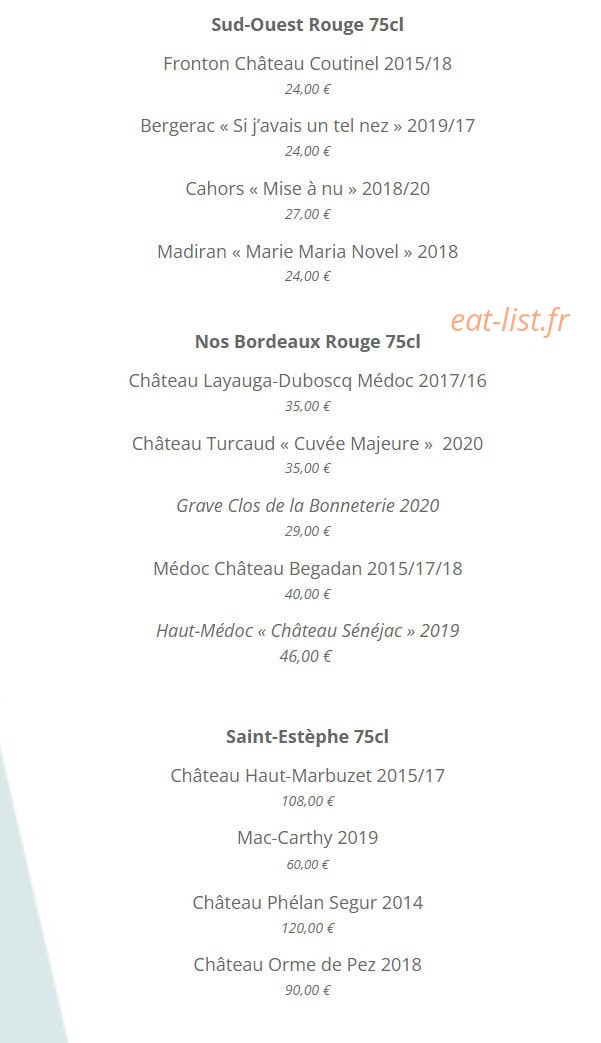 Sud-Ouest Rouge 75cl

Fronton Château Coutinel 2015/18
24,00 €

Bergerac « Si j'avais un tel nez » 2019/17
24,00 €

Cahors « Mise à nu » 2018/20
27,00 €

Madiran « Marie Maria Novel » 2018
24,00 €

eat-list.fr

Nos Bordeaux Rouge 75cl

Château Layauga-Duboscq Médoc 2017/16
35,00 €

Château Turcaud « Cuvée Majeure » 2020
35,00 €

Grave Clos de la Bonneterie 2020
29,00 €

Médoc Château Begadan 2015/17/18
40,00 €

Haut-Médoc « Château Sénéjac » 2019
46,00 €

Saint-Estèphe 75cl

Château Haut-Marbuzet 2015/17
108,00 €

Mac-Carthy 2019
60,00 €

Château Phélan Segur 2014
120,00 €

Château Orme de Pez 2018
90,00 €